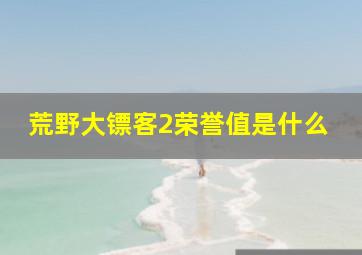 荒野大镖客2荣誉值是什么